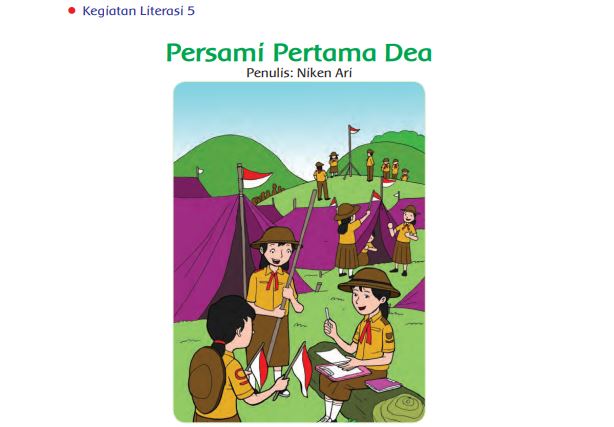 Kegiatan Literasi 5

Persami Pertama Dea
Penulis: Niken Ari